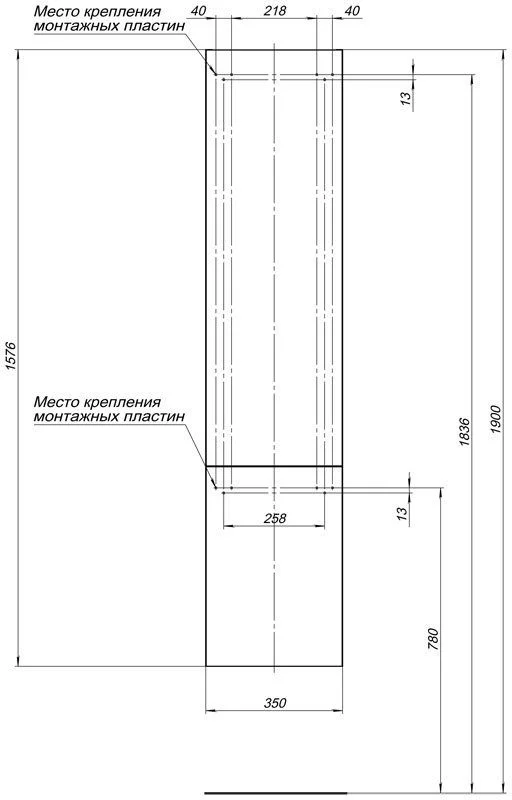 Место крепления монтажных пластин

40

218

40

13

1576

Место крепления монтажных пластин

1836

1900

258

13

780

350